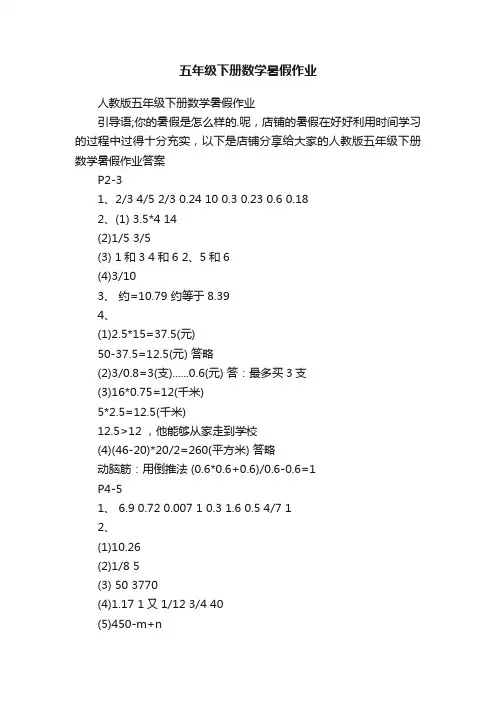 五年级下册数学暑假作业

人教版五年级下册数学暑假作业

引导语;你的暑假是怎么样的.呢，店铺的暑假在好好利用时间学习的过程中过得十分充实，以下是店铺分享给大家的人教版五年级下册数学暑假作业答案

P2-3

1、2/3 4/5 2/3 0.24 10 0.3 0.23 0.6 0.18

2、(1) 3.5*4 14

(2)1/5 3/5

(3) 1 和 3 4 和 6 2、5 和 6

(4)3/10

3、 约=10.79 约等于 8.39

4、

(1)2.5*15=37.5(元)

50-37.5=12.5(元) 答略

(2)3/0.8=3(支)......0.6(元) 答：最多买 3 支

(3)16*0.75=12(千米)

5*2.5=12.5(千米)

12.5>12 ，他能够从家走到学校

(4)(46-20)*20/2=260(平方米) 答略

动脑筋：用倒推法 (0.6*0.6+0.6)/0.6-0.6=1

P4-5

1、 6.9 0.72 0.007 1 0.3 1.6 0.5 4/7 1

2、

(1)10.26

(2)1/8 5

(3) 50 3770

(4)1.17 1 又 1/12 3/4 40

(5)450-m+n